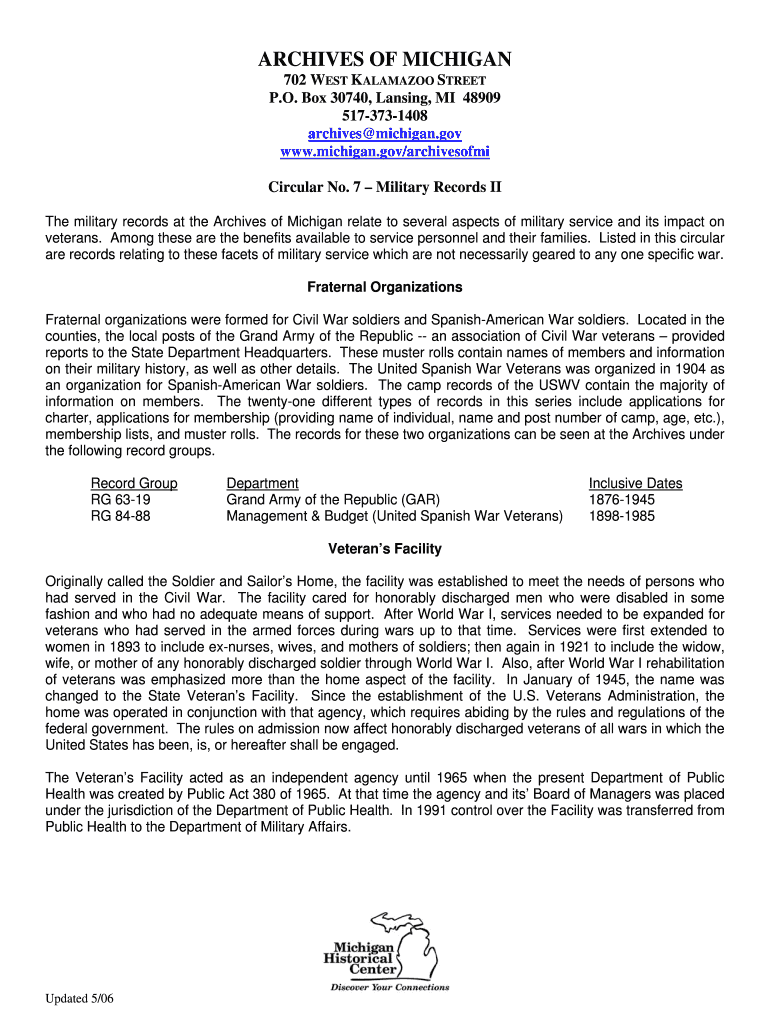 ARCHIVES OF MICHIGAN
702 WEST KALAMAZOO STREET
P.O. Box 30740, Lansing, MI 48909
517-373-1408
archives@michigan.gov
www.michigan.gov/archivesofmi

Circular No. 7 – Military Records II

The military records at the Archives of Michigan relate to several aspects of military service and its impact on veterans. Among these are the benefits available to service personnel and their families. Listed in this circular are records relating to these facets of military service which are not necessarily geared to any one specific war.

Fraternal Organizations

Fraternal organizations were formed for Civil War soldiers and Spanish-American War soldiers. Located in the counties, the local posts of the Grand Army of the Republic -- an association of Civil War veterans – provided reports to the State Department Headquarters. These muster rolls contain names of members and information on their military history, as well as other details. The United Spanish War Veterans was organized in 1904 as an organization for Spanish-American War soldiers. The camp records of the USWV contain the majority of information on members. The twenty-one different types of records in this series include applications for charter, applications for membership (providing name of individual, name and post number of camp, age, etc.), membership lists, and muster rolls. The records for these two organizations can be seen at the Archives under the following record groups.

| Record Group | Department | Inclusive Dates |
|---|---|---|
| RG 63-19 | Grand Army of the Republic (GAR) | 1876-1945 |
| RG 84-88 | Management & Budget (United Spanish War Veterans) | 1898-1985 |

Veteran's Facility

Originally called the Soldier and Sailor's Home, the facility was established to meet the needs of persons who had served in the Civil War. The facility cared for honorably discharged men who were disabled in some fashion and who had no adequate means of support. After World War I, services needed to be expanded for veterans who had served in the armed forces during wars up to that time. Services were first extended to women in 1893 to include ex-nurses, wives, and mothers of soldiers; then again in 1921 to include the widow, wife, or mother of any honorably discharged soldier through World War I. Also, after World War I rehabilitation of veterans was emphasized more than the home aspect of the facility. In January of 1945, the name was changed to the State Veteran's Facility. Since the establishment of the U.S. Veterans Administration, the home was operated in conjunction with that agency, which requires abiding by the rules and regulations of the federal government. The rules on admission now affect honorably discharged veterans of all wars in which the United States has been, is, or hereafter shall be engaged.

The Veteran's Facility acted as an independent agency until 1965 when the present Department of Public Health was created by Public Act 380 of 1965. At that time the agency and its' Board of Managers was placed under the jurisdiction of the Department of Public Health. In 1991 control over the Facility was transferred from Public Health to the Department of Military Affairs.

Michigan Historical Center
Discover Your Connections

Updated 5/06